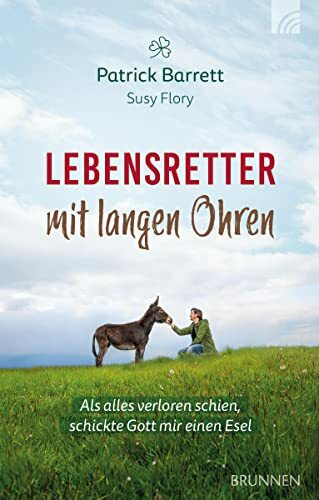 Patrick Barrett
Susy Flory

LEBENSRETTER
mit langen Ohren

Als alles verloren schien,
schickte Gott mir einen Esel

BRUNNEN